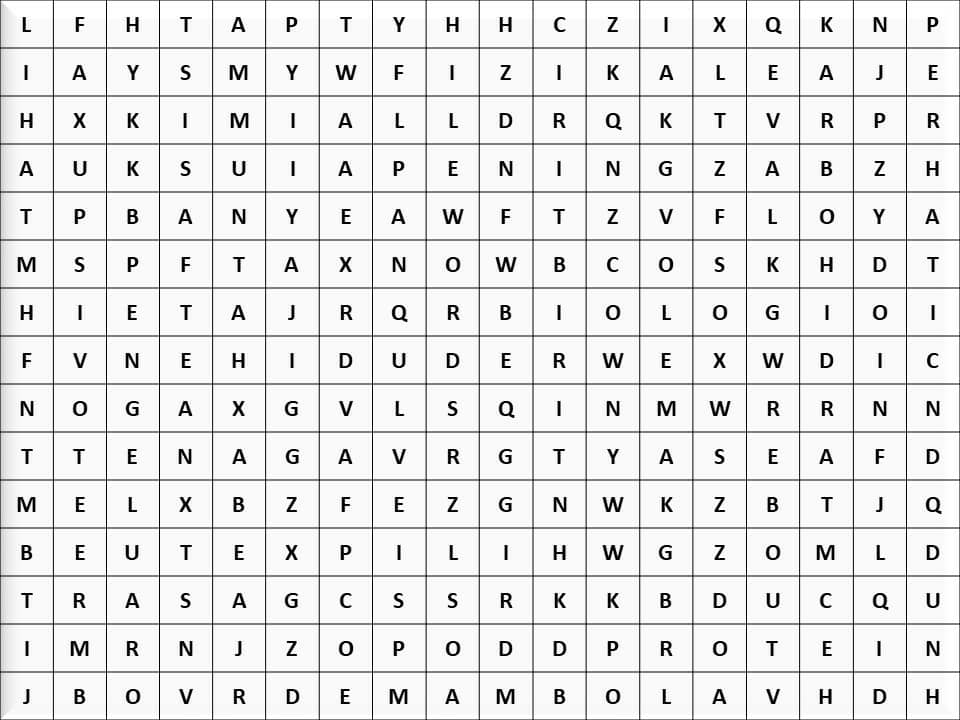 | L | F | H | T | A | P | T | Y | H | H | C | Z | I | X | Q | K | N | P |
|---|---|---|---|---|---|---|---|---|---|---|---|---|---|---|---|---|---|
| I | A | Y | S | M | Y | W | F | I | Z | I | K | A | L | E | A | J | E |
| H | X | K | I | M | I | A | L | L | D | R | Q | K | T | V | R | P | R |
| A | U | K | S | U | I | A | P | E | N | I | N | G | Z | A | B | Z | H |
| T | P | B | A | N | Y | E | A | W | F | T | Z | V | F | L | O | Y | A |
| M | S | P | F | T | A | X | N | O | W | B | C | O | S | K | H | D | T |
| H | I | E | T | A | J | R | Q | R | B | I | O | L | O | G | I | O | I |
| F | V | N | E | H | I | D | U | D | E | R | W | E | X | W | D | I | C |
| N | O | G | A | X | G | V | L | S | Q | I | N | M | W | R | R | N | N |
| T | T | E | N | A | G | A | V | R | G | T | Y | A | S | E | A | F | D |
| M | E | L | X | B | Z | F | E | Z | G | N | W | K | Z | B | T | J | Q |
| B | E | U | T | E | X | P | I | L | I | H | W | G | Z | O | M | L | D |
| T | R | A | S | A | G | C | S | S | R | K | K | B | D | U | C | Q | U |
| I | M | R | N | J | Z | O | P | O | D | D | P | R | O | T | E | I | N |
| J | B | O | V | R | D | E | M | A | M | B | O | L | A | V | H | D | H |